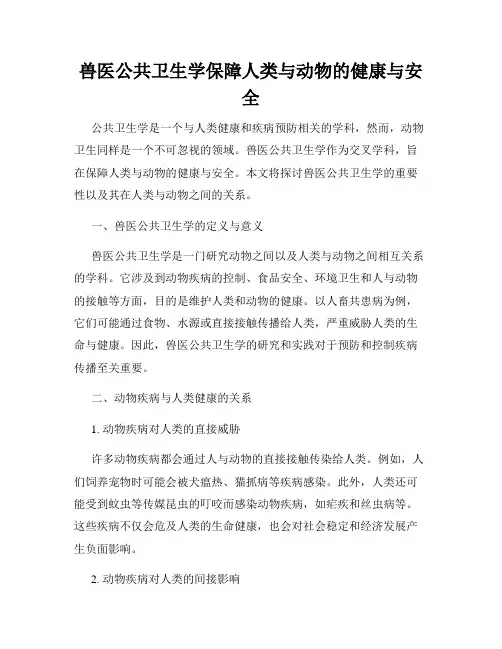 兽医公共卫生学保障人类与动物的健康与安全

公共卫生学是一个与人类健康和疾病预防相关的学科，然而，动物卫生同样是一个不可忽视的领域。兽医公共卫生学作为交叉学科，旨在保障人类与动物的健康与安全。本文将探讨兽医公共卫生学的重要性以及其在人类与动物之间的关系。

一、兽医公共卫生学的定义与意义

兽医公共卫生学是一门研究动物之间以及人类与动物之间相互关系的学科。它涉及到动物疾病的控制、食品安全、环境卫生和人与动物的接触等方面，目的是维护人类和动物的健康。以人畜共患病为例，它们可能通过食物、水源或直接接触传播给人类，严重威胁人类的生命与健康。因此，兽医公共卫生学的研究和实践对于预防和控制疾病传播至关重要。

二、动物疾病与人类健康的关系

1. 动物疾病对人类的直接威胁

许多动物疾病都会通过人与动物的直接接触传染给人类。例如，人们饲养宠物时可能会被犬瘟热、猫抓病等疾病感染。此外，人类还可能受到蚊虫等传媒昆虫的叮咬而感染动物疾病，如疟疾和丝虫病等。这些疾病不仅会危及人类的生命健康，也会对社会稳定和经济发展产生负面影响。

2. 动物疾病对人类的间接影响